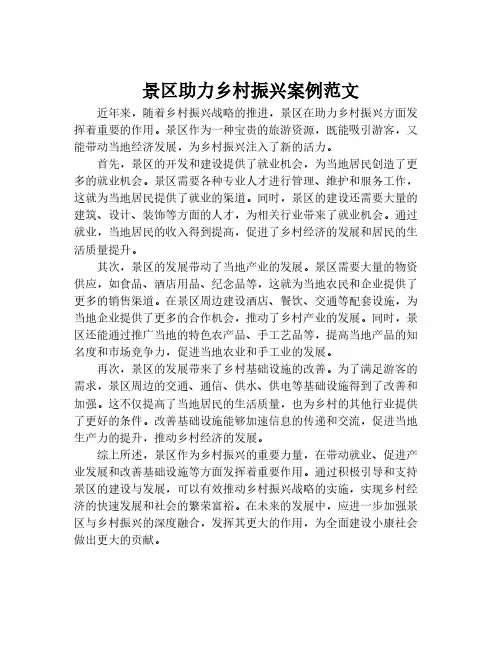 景区助力乡村振兴案例范文

近年来，随着乡村振兴战略的推进，景区在助力乡村振兴方面发挥着重要的作用。景区作为一种宝贵的旅游资源，既能吸引游客，又能带动当地经济发展，为乡村振兴注入了新的活力。

首先，景区的开发和建设提供了就业机会，为当地居民创造了更多的就业机会。景区需要各种专业人才进行管理、维护和服务工作，这就为当地居民提供了就业的渠道。同时，景区的建设还需要大量的建筑、设计、装饰等方面的人才，为相关行业带来了就业机会。通过就业，当地居民的收入得到提高，促进了乡村经济的发展和居民的生活质量提升。

其次，景区的发展带动了当地产业的发展。景区需要大量的物资供应，如食品、酒店用品、纪念品等，这就为当地农民和企业提供了更多的销售渠道。在景区周边建设酒店、餐饮、交通等配套设施，为当地企业提供了更多的合作机会，推动了乡村产业的发展。同时，景区还能通过推广当地的特色农产品、手工艺品等，提高当地产品的知名度和市场竞争力，促进当地农业和手工业的发展。

再次，景区的发展带来了乡村基础设施的改善。为了满足游客的需求，景区周边的交通、通信、供水、供电等基础设施得到了改善和加强。这不仅提高了当地居民的生活质量，也为乡村的其他行业提供了更好的条件。改善基础设施能够加速信息的传递和交流，促进当地生产力的提升，推动乡村经济的发展。

综上所述，景区作为乡村振兴的重要力量，在带动就业、促进产业发展和改善基础设施等方面发挥着重要作用。通过积极引导和支持景区的建设与发展，可以有效推动乡村振兴战略的实施，实现乡村经济的快速发展和社会的繁荣富裕。在未来的发展中，应进一步加强景区与乡村振兴的深度融合，发挥其更大的作用，为全面建设小康社会做出更大的贡献。